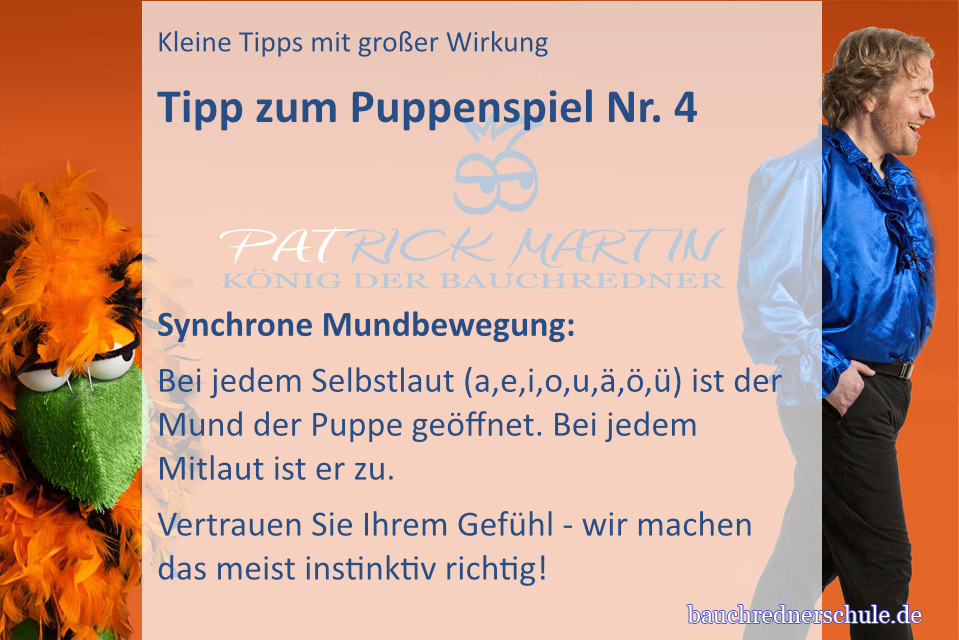 Kleine Tipps mit großer Wirkung

Tipp zum Puppenspiel Nr. 4

PATRICK MARTIN
KÖNIG DER BAUCHREDNER

Synchrone Mundbewegung:

Bei jedem Selbstlaut (a,e,i,o,u,ä,ö,ü) ist der Mund der Puppe geöffnet. Bei jedem Mitlaut ist er zu.

Vertrauen Sie Ihrem Gefühl - wir machen das meist instinktiv richtig!

bauchrednerschule.de